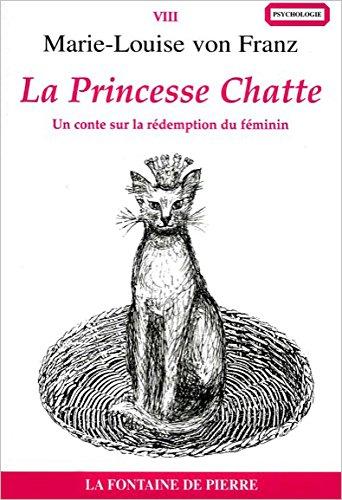 VIII

PSYCHOLOGIE

Marie-Louise von Franz

La Princesse Chatte

Un conte sur la rédemption du féminin

LA FONTAINE DE PIERRE